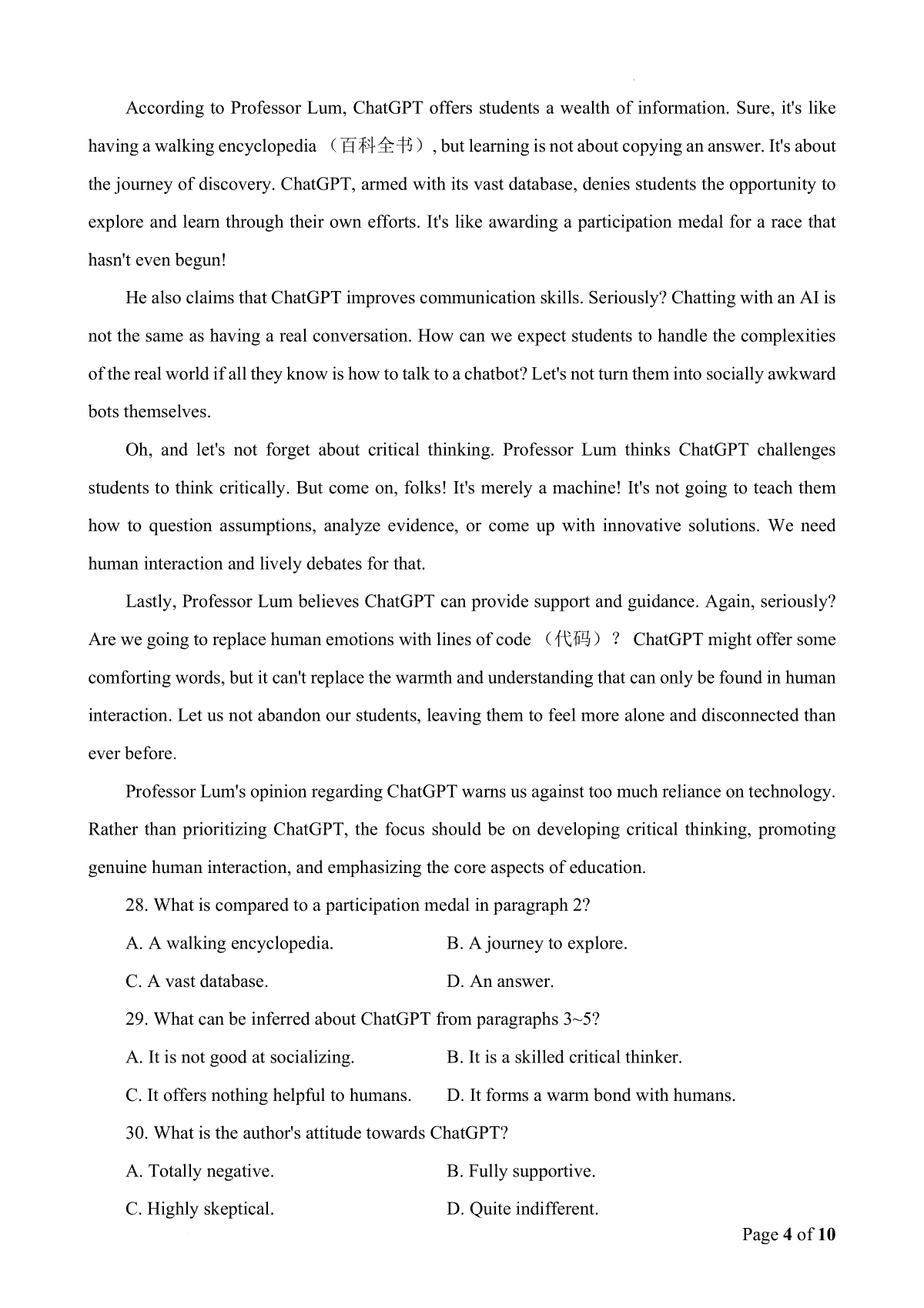 According to Professor Lum, ChatGPT offers students a wealth of information. Sure, it's like having a walking encyclopedia （百科全书）, but learning is not about copying an answer. It's about the journey of discovery. ChatGPT, armed with its vast database, denies students the opportunity to explore and learn through their own efforts. It's like awarding a participation medal for a race that hasn't even begun!

He also claims that ChatGPT improves communication skills. Seriously? Chatting with an AI is not the same as having a real conversation. How can we expect students to handle the complexities of the real world if all they know is how to talk to a chatbot? Let's not turn them into socially awkward bots themselves.

Oh, and let's not forget about critical thinking. Professor Lum thinks ChatGPT challenges students to think critically. But come on, folks! It's merely a machine! It's not going to teach them how to question assumptions, analyze evidence, or come up with innovative solutions. We need human interaction and lively debates for that.

Lastly, Professor Lum believes ChatGPT can provide support and guidance. Again, seriously? Are we going to replace human emotions with lines of code （代码）？ ChatGPT might offer some comforting words, but it can't replace the warmth and understanding that can only be found in human interaction. Let us not abandon our students, leaving them to feel more alone and disconnected than ever before.

Professor Lum's opinion regarding ChatGPT warns us against too much reliance on technology. Rather than prioritizing ChatGPT, the focus should be on developing critical thinking, promoting genuine human interaction, and emphasizing the core aspects of education.

28. What is compared to a participation medal in paragraph 2?

A. A walking encyclopedia.
B. A journey to explore.
C. A vast database.
D. An answer.

29. What can be inferred about ChatGPT from paragraphs 3~5?

A. It is not good at socializing.
B. It is a skilled critical thinker.
C. It offers nothing helpful to humans.
D. It forms a warm bond with humans.

30. What is the author's attitude towards ChatGPT?

A. Totally negative.
B. Fully supportive.
C. Highly skeptical.
D. Quite indifferent.

Page 4 of 10